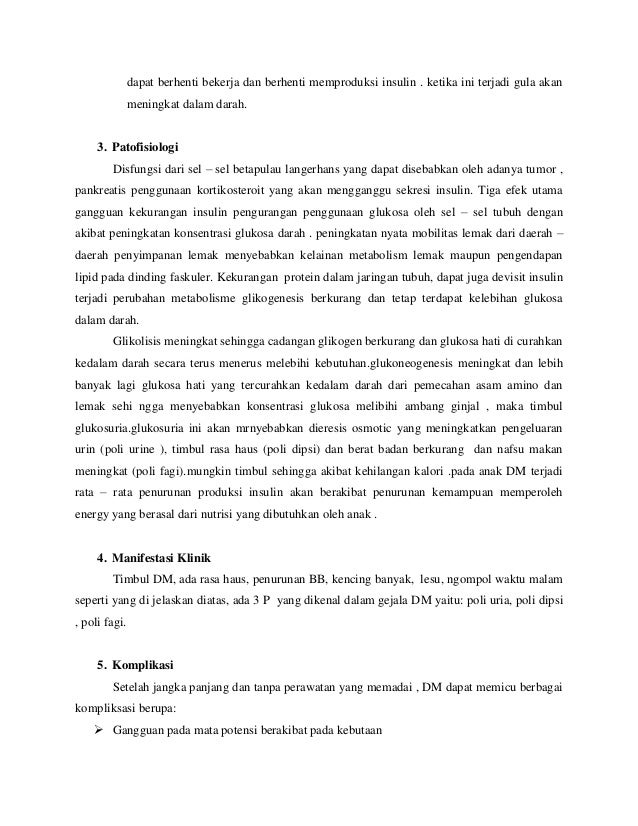 dapat berhenti bekerja dan berhenti memproduksi insulin . ketika ini terjadi gula akan meningkat dalam darah.

3. Patofisiologi

Disfungsi dari sel – sel betapulau langerhans yang dapat disebabkan oleh adanya tumor , pankreatis penggunaan kortikosteroit yang akan mengganggu sekresi insulin. Tiga efek utama gangguan kekurangan insulin pengurangan penggunaan glukosa oleh sel – sel tubuh dengan akibat peningkatan konsentrasi glukosa darah . peningkatan nyata mobilitas lemak dari daerah – daerah penyimpanan lemak menyebabkan kelainan metabolism lemak maupun pengendapan lipid pada dinding faskuler. Kekurangan protein dalam jaringan tubuh, dapat juga devisit insulin terjadi perubahan metabolisme glikogenesis berkurang dan tetap terdapat kelebihan glukosa dalam darah.

Glikolisis meningkat sehingga cadangan glikogen berkurang dan glukosa hati di curahkan kedalam darah secara terus menerus melebihi kebutuhan.glukoneogenesis meningkat dan lebih banyak lagi glukosa hati yang tercurahkan kedalam darah dari pemecahan asam amino dan lemak sehi ngga menyebabkan konsentrasi glukosa melibihi ambang ginjal , maka timbul glukosuria.glukosuria ini akan mrnyebabkan dieresis osmotic yang meningkatkan pengeluaran urin (poli urine ), timbul rasa haus (poli dipsi) dan berat badan berkurang dan nafsu makan meningkat (poli fagi).mungkin timbul sehingga akibat kehilangan kalori .pada anak DM terjadi rata – rata penurunan produksi insulin akan berakibat penurunan kemampuan memperoleh energy yang berasal dari nutrisi yang dibutuhkan oleh anak .

4. Manifestasi Klinik

Timbul DM, ada rasa haus, penurunan BB, kencing banyak, lesu, ngompol waktu malam seperti yang di jelaskan diatas, ada 3 P yang dikenal dalam gejala DM yaitu: poli uria, poli dipsi , poli fagi.

5. Komplikasi

Setelah jangka panjang dan tanpa perawatan yang memadai , DM dapat memicu berbagai kompliksasi berupa:

➢ Gangguan pada mata potensi berakibat pada kebutaan